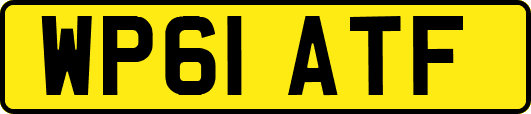 WP61 ATF